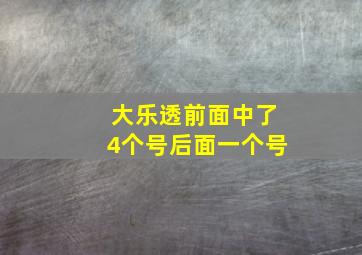 大乐透前面中了
4个号后面一个号